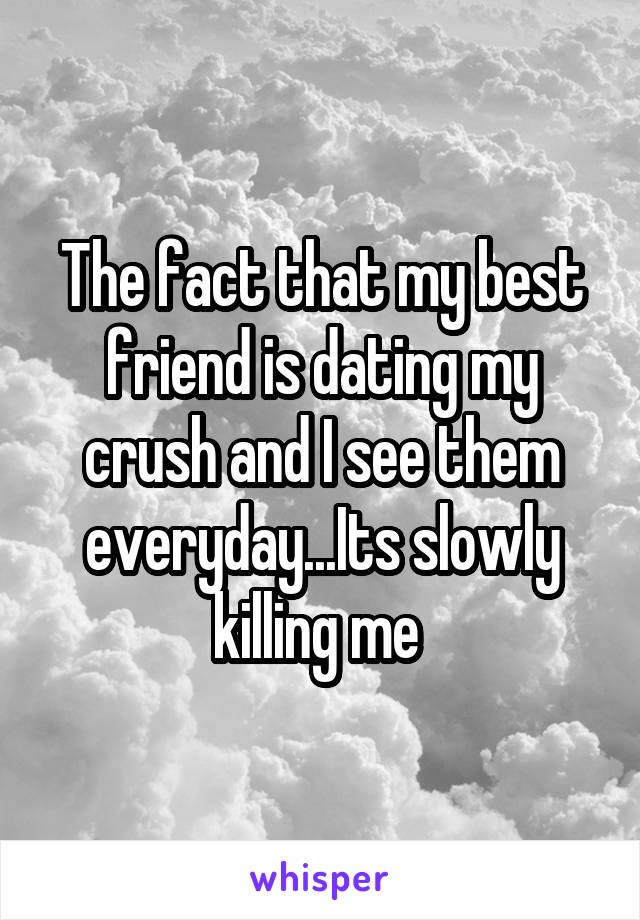 The fact that my best friend is dating my crush and I see them everyday...Its slowly killing me

whisper